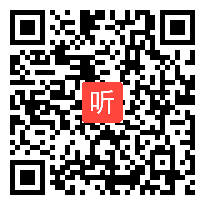 听